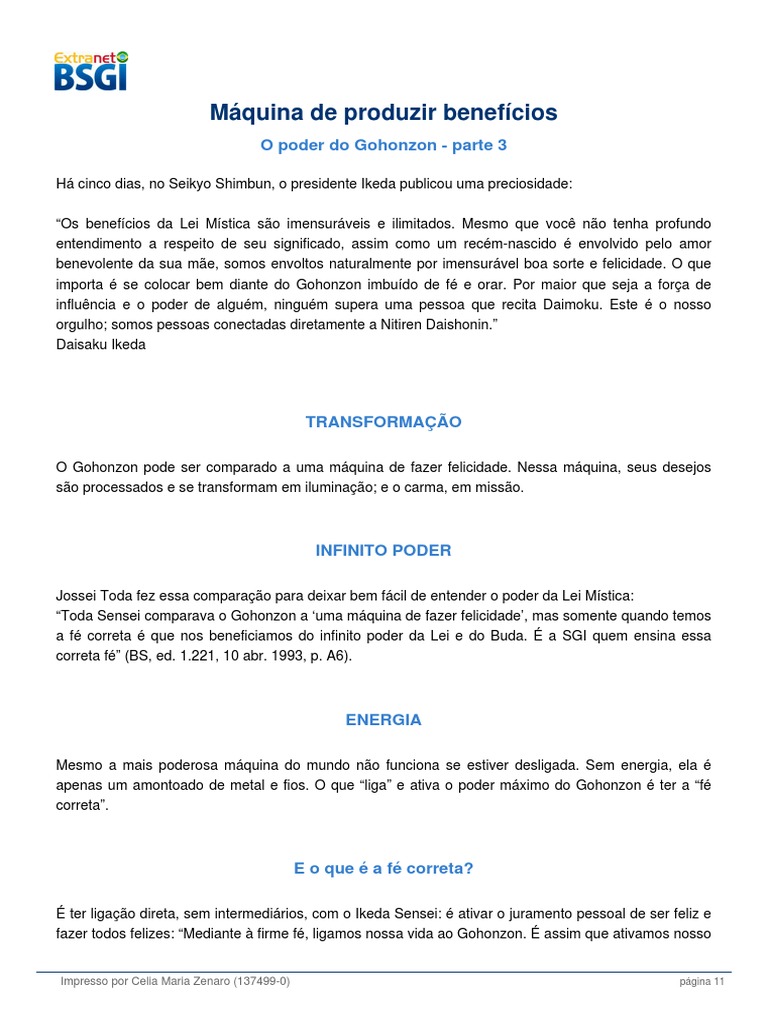 Extranet
BSGI

Máquina de produzir benefícios

O poder do Gohonzon - parte 3

Há cinco dias, no Seikyo Shimbun, o presidente Ikeda publicou uma preciosidade:

“Os benefícios da Lei Mística são imensuráveis e ilimitados. Mesmo que você não tenha profundo entendimento a respeito de seu significado, assim como um recém-nascido é envolvido pelo amor benevolente da sua mãe, somos envoltos naturalmente por imensurável boa sorte e felicidade. O que importa é se colocar bem diante do Gohonzon imbuído de fé e orar. Por maior que seja a força de influência e o poder de alguém, ninguém supera uma pessoa que recita Daimoku. Este é o nosso orgulho; somos pessoas conectadas diretamente a Nitiren Daishonin.”
Daisaku Ikeda

TRANSFORMAÇÃO

O Gohonzon pode ser comparado a uma máquina de fazer felicidade. Nessa máquina, seus desejos são processados e se transformam em iluminação; e o carma, em missão.

INFINITO PODER

Jossei Toda fez essa comparação para deixar bem fácil de entender o poder da Lei Mística:
“Toda Sensei comparava o Gohonzon a ‘uma máquina de fazer felicidade’, mas somente quando temos a fé correta é que nos beneficiamos do infinito poder da Lei e do Buda. É a SGI quem ensina essa correta fé” (BS, ed. 1.221, 10 abr. 1993, p. A6).

ENERGIA

Mesmo a mais poderosa máquina do mundo não funciona se estiver desligada. Sem energia, ela é apenas um amontoado de metal e fios. O que “liga” e ativa o poder máximo do Gohonzon é ter a “fé correta”.

E o que é a fé correta?

É ter ligação direta, sem intermediários, com o Ikeda Sensei: é ativar o juramento pessoal de ser feliz e fazer todos felizes: “Mediante à firme fé, ligamos nossa vida ao Gohonzon. É assim que ativamos nosso

Impresso por Celia Maria Zenaro (137499-0)
página 11